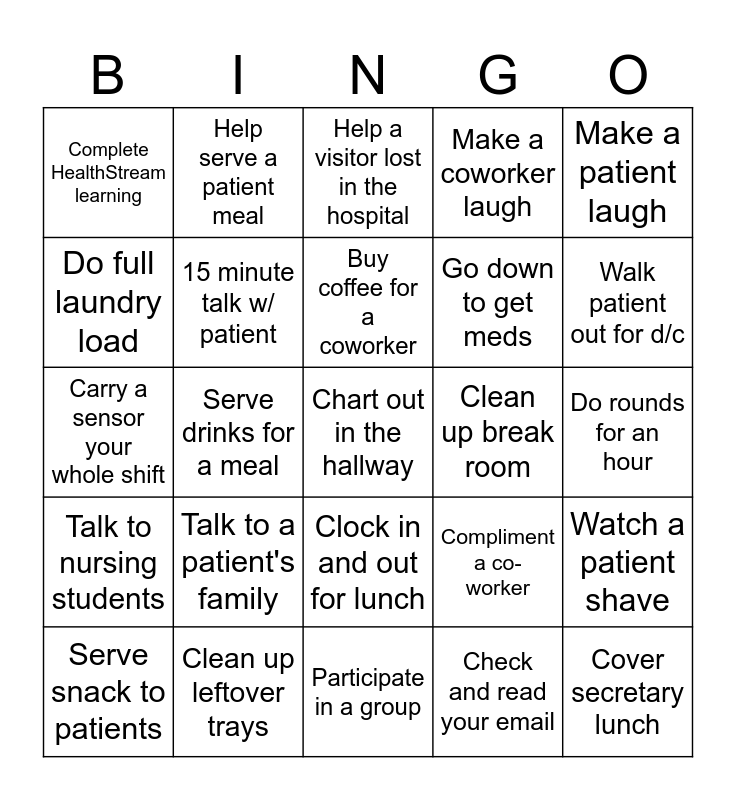 | B | I | N | G | O |
|---|---|---|---|---|
| Complete HealthStream learning | Help serve a patient meal | Help a visitor lost in the hospital | Make a coworker laugh | Make a patient laugh |
| Do full laundry load | 15 minute talk w/ patient | Buy coffee for a coworker | Go down to get meds | Walk patient out for d/c |
| Carry a sensor your whole shift | Serve drinks for a meal | Chart out in the hallway | Clean up break room | Do rounds for an hour |
| Talk to nursing students | Talk to a patient's family | Clock in and out for lunch | Compliment a co-worker | Watch a patient shave |
| Serve snack to patients | Clean up leftover trays | Participate in a group | Check and read your email | Cover secretary lunch |